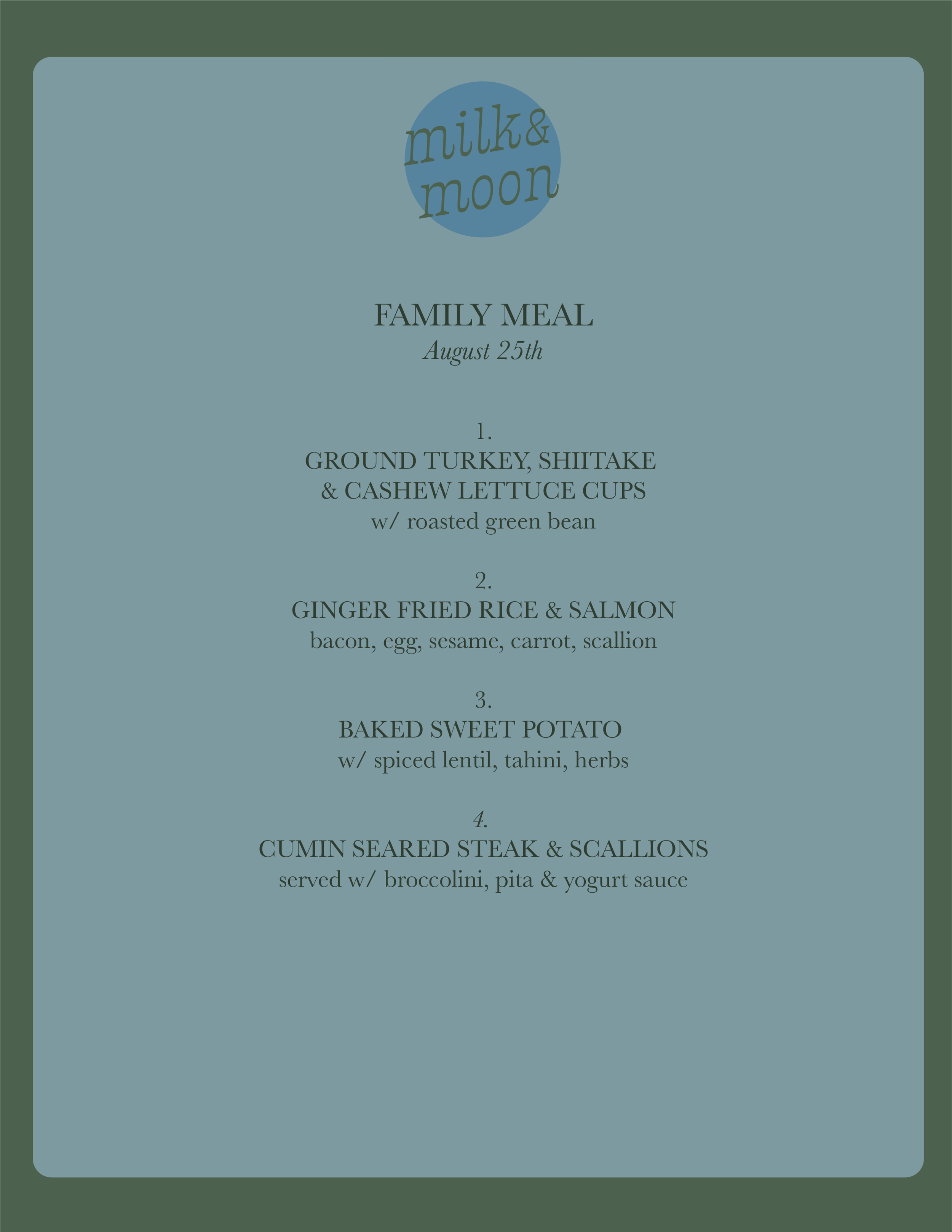 milk&
moon

FAMILY MEAL
August 25th

1.
GROUND TURKEY, SHIITAKE
& CASHEW LETTUCE CUPS
w/ roasted green bean

2.
GINGER FRIED RICE & SALMON
bacon, egg, sesame, carrot, scallion

3.
BAKED SWEET POTATO
w/ spiced lentil, tahini, herbs

4.
CUMIN SEARED STEAK & SCALLIONS
served w/ broccolini, pita & yogurt sauce